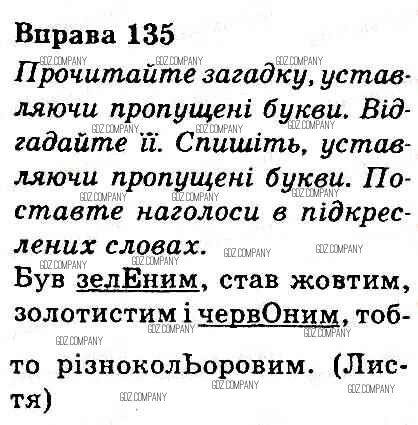 Вправа 135

Прочитайте загадку, уставляючи пропущені букви. Відгадайте її. Спишіть, уставляючи пропущені букви. Поставте наголоси в підкреслених словах.

Був зелЕним, став жовтим, золотистим і червОним, тобто різноколЬоровим. (Листя)

GDZ.COMPANY